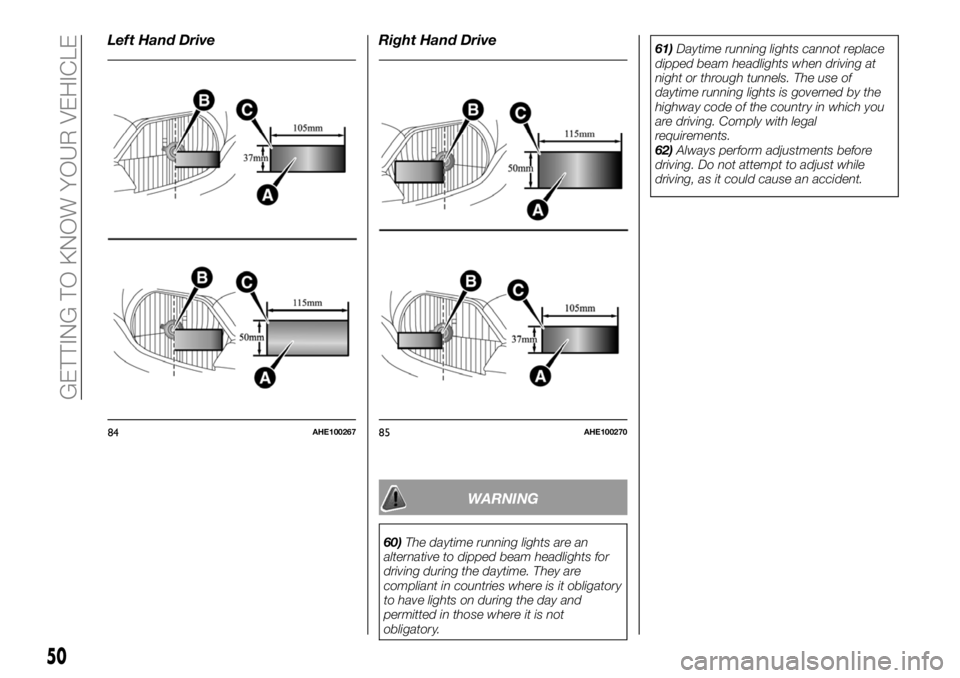 GETTING TO KNOW YOUR VEHICLE

Left Hand Drive

B
C
105mm
37mm
A

B
C
115mm
50mm
A

84 AHE100267

Right Hand Drive

B
C
115mm
50mm
A

B
C
105mm
37mm
A

85 AHE100270

WARNING

60) The daytime running lights are an alternative to dipped beam headlights for driving during the daytime. They are compliant in countries where is it obligatory to have lights on during the day and permitted in those where it is not obligatory.

61) Daytime running lights cannot replace dipped beam headlights when driving at night or through tunnels. The use of daytime running lights is governed by the highway code of the country in which you are driving. Comply with legal requirements.
62) Always perform adjustments before driving. Do not attempt to adjust while driving, as it could cause an accident.

50

carmanualsonline.info